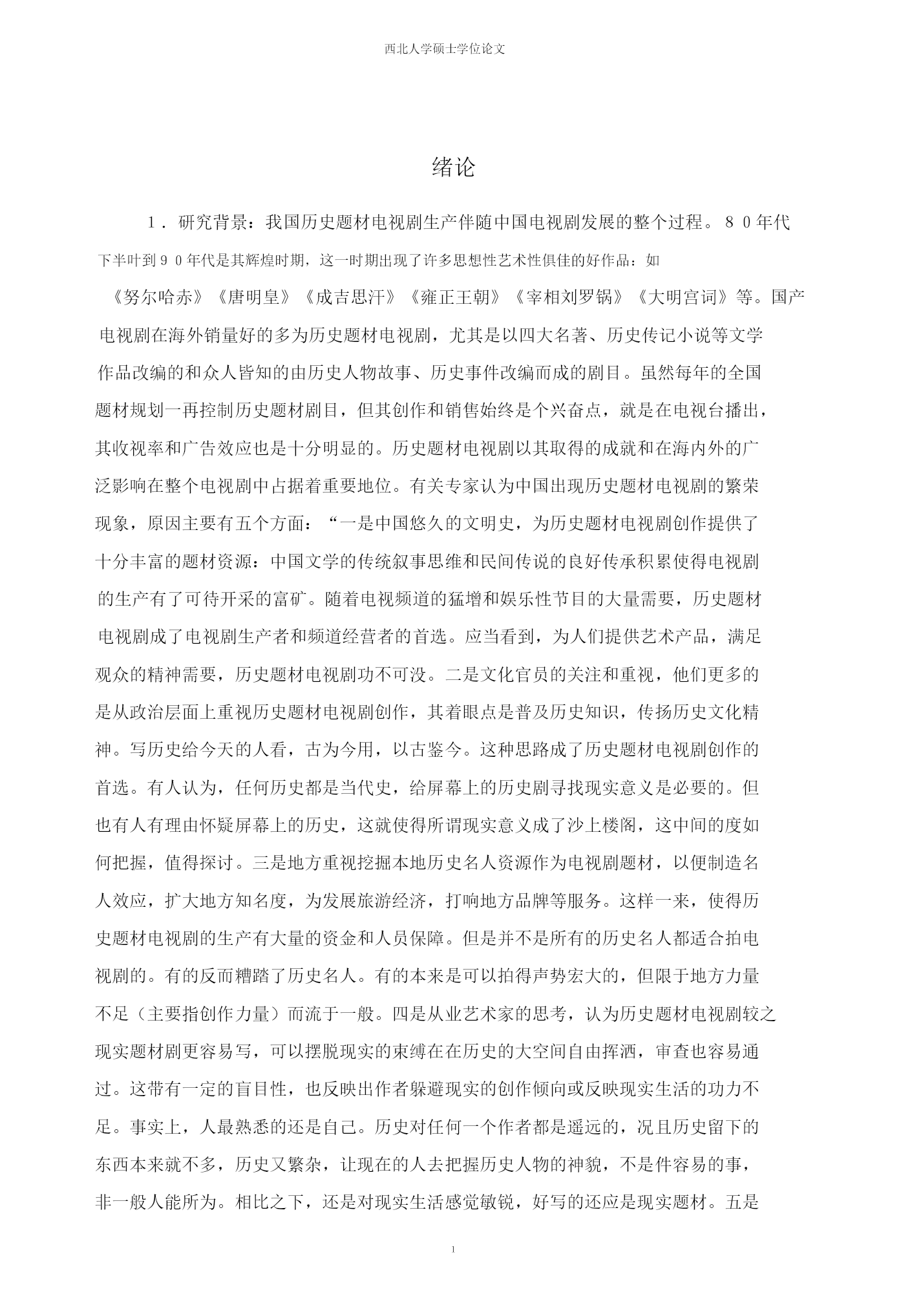 西北人学硕士学位论文

绪论

1．研究背景：我国历史题材电视剧生产伴随中国电视剧发展的整个过程。８０年代下半叶到９０年代是其辉煌时期，这一时期出现了许多思想性艺术性俱佳的好作品：如《努尔哈赤》《唐明皇》《成吉思汗》《雍正王朝》《宰相刘罗锅》《大明宫词》等。国产电视剧在海外销量好的多为历史题材电视剧，尤其是以四大名著、历史传记小说等文学作品改编的和众人皆知的由历史人物故事、历史事件改编而成的剧目。虽然每年的全国题材规划一再控制历史题材剧目，但其创作和销售始终是个兴奋点，就是在电视台播出，其收视率和广告效应也是十分明显的。历史题材电视剧以其取得的成就和在海内外的广泛影响在整个电视剧中占据着重要地位。有关专家认为中国出现历史题材电视剧的繁荣现象，原因主要有五个方面：“一是中国悠久的文明史，为历史题材电视剧创作提供了十分丰富的题材资源：中国文学的传统叙事思维和民间传说的良好传承积累使得电视剧的生产有了可待开采的富矿。随着电视频道的猛增和娱乐性节目的大量需要，历史题材电视剧成了电视剧生产者和频道经营者的首选。应当看到，为人们提供艺术产品，满足观众的精神需要，历史题材电视剧功不可没。二是文化官员的关注和重视，他们更多的是从政治层面上重视历史题材电视剧创作，其着眼点是普及历史知识，传扬历史文化精神。写历史给今天的人看，古为今用，以古鉴今。这种思路成了历史题材电视剧创作的首选。有人认为，任何历史都是当代史，给屏幕上的历史剧寻找现实意义是必要的。但也有人有理由怀疑屏幕上的历史，这就使得所谓现实意义成了沙上楼阁，这中间的度如何把握，值得探讨。三是地方重视挖掘本地历史名人资源作为电视剧题材，以便制造名人效应，扩大地方知名度，为发展旅游经济，打响地方品牌等服务。这样一来，使得历史题材电视剧的生产有大量的资金和人员保障。但是并不是所有的历史名人都适合拍电视剧的。有的反而糟踏了历史名人。有的本来是可以拍得声势宏大的，但限于地方力量不足（主要指创作力量）而流于一般。四是从业艺术家的思考，认为历史题材电视剧较之现实题材剧更容易写，可以摆脱现实的束缚在在历史的大空间自由挥洒，审查也容易通过。这带有一定的盲目性，也反映出作者躲避现实的创作倾向或反映现实生活的功力不足。事实上，人最熟悉的还是自己。历史对任何一个作者都是遥远的，况且历史留下的东西本来就不多，历史又繁杂，让现在的人去把握历史人物的神貌，不是件容易的事，非一般人能所为。相比之下，还是对现实生活感觉敏锐，好写的还应是现实题材。五是

1